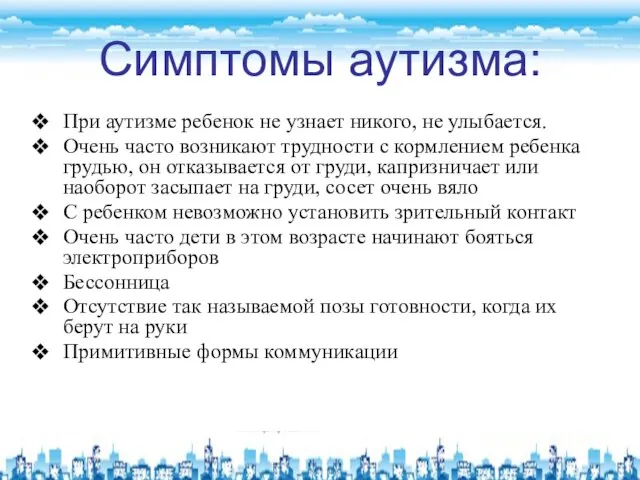 Симптомы аутизма:

❖ При аутизме ребенок не узнает никого, не улыбается.
❖ Очень часто возникают трудности с кормлением ребенка грудью, он отказывается от груди, капризничает или наоборот засыпает на груди, сосет очень вяло
❖ С ребенком невозможно установить зрительный контакт
❖ Очень часто дети в этом возрасте начинают бояться электроприборов
❖ Бессонница
❖ Отсутствие так называемой позы готовности, когда их берут на руки
❖ Примитивные формы коммуникации